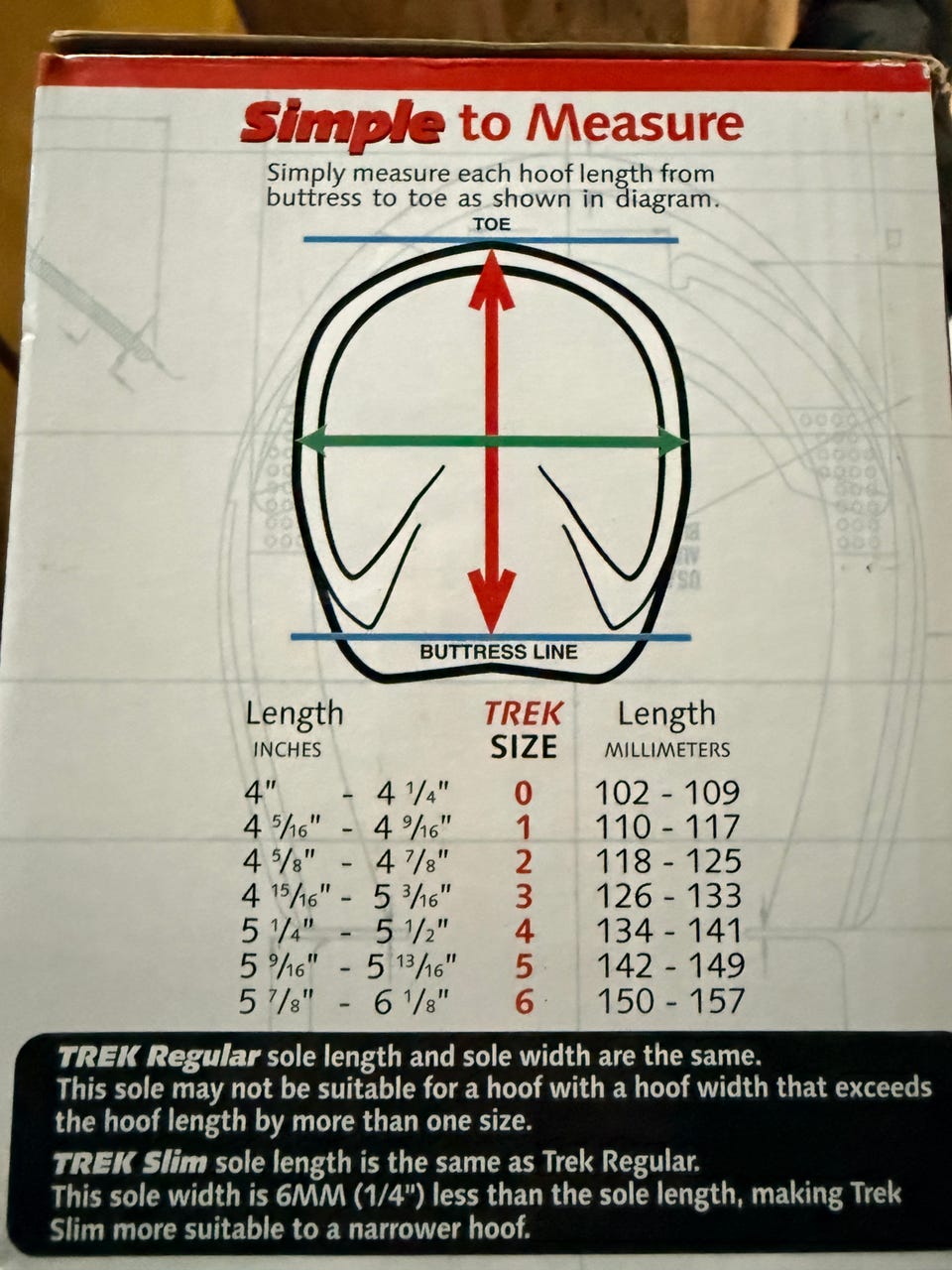 Simple to Measure

Simply measure each hoof length from buttress to toe as shown in diagram.

TOE

BUTTRESS LINE

| Length INCHES | TREK SIZE | Length MILLIMETERS |
|---|---|---|
| 4" - 4 $\frac{1}{4}$" | 0 | 102 - 109 |
| 4 $\frac{5}{16}$" - 4 $\frac{9}{16}$" | 1 | 110 - 117 |
| 4 $\frac{5}{8}$" - 4 $\frac{7}{8}$" | 2 | 118 - 125 |
| 4 $\frac{15}{16}$" - 5 $\frac{3}{16}$" | 3 | 126 - 133 |
| 5 $\frac{1}{4}$" - 5 $\frac{1}{2}$" | 4 | 134 - 141 |
| 5 $\frac{9}{16}$" - 5 $\frac{13}{16}$" | 5 | 142 - 149 |
| 5 $\frac{7}{8}$" - 6 $\frac{1}{8}$" | 6 | 150 - 157 |

TREK Regular sole length and sole width are the same. This sole may not be suitable for a hoof with a hoof width that exceeds the hoof length by more than one size.

TREK Slim sole length is the same as Trek Regular. This sole width is 6MM (1/4") less than the sole length, making Trek Slim more suitable to a narrower hoof.